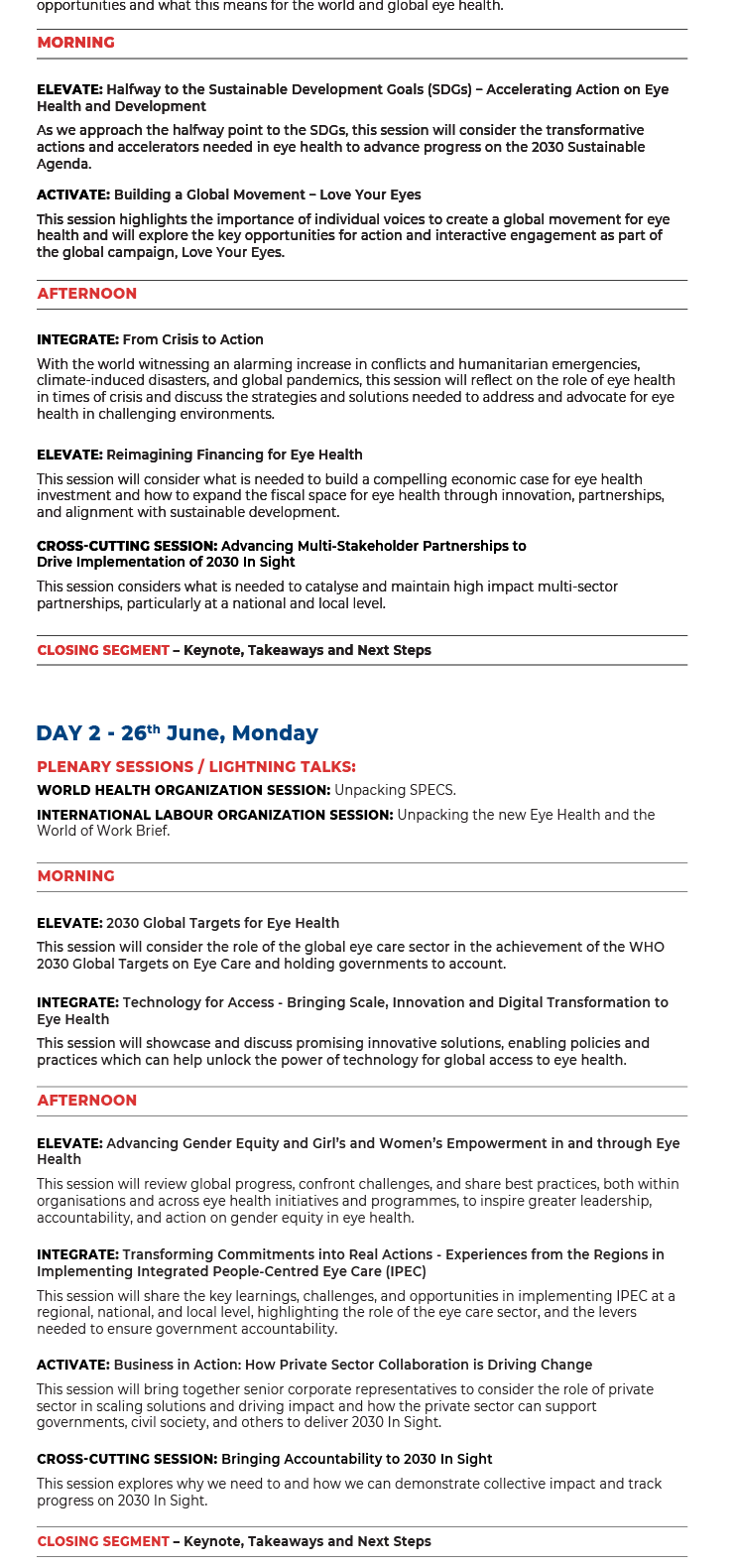 opportunities and what this means for the world and global eye health.

MORNING

ELEVATE: Halfway to the Sustainable Development Goals (SDGs) – Accelerating Action on Eye Health and Development

As we approach the halfway point to the SDGs, this session will consider the transformative actions and accelerators needed in eye health to advance progress on the 2030 Sustainable Agenda.

ACTIVATE: Building a Global Movement – Love Your Eyes

This session highlights the importance of individual voices to create a global movement for eye health and will explore the key opportunities for action and interactive engagement as part of the global campaign, Love Your Eyes.

AFTERNOON

INTEGRATE: From Crisis to Action

With the world witnessing an alarming increase in conflicts and humanitarian emergencies, climate-induced disasters, and global pandemics, this session will reflect on the role of eye health in times of crisis and discuss the strategies and solutions needed to address and advocate for eye health in challenging environments.

ELEVATE: Reimagining Financing for Eye Health

This session will consider what is needed to build a compelling economic case for eye health investment and how to expand the fiscal space for eye health through innovation, partnerships, and alignment with sustainable development.

CROSS-CUTTING SESSION: Advancing Multi-Stakeholder Partnerships to Drive Implementation of 2030 In Sight

This session considers what is needed to catalyse and maintain high impact multi-sector partnerships, particularly at a national and local level.

CLOSING SEGMENT – Keynote, Takeaways and Next Steps

DAY 2 - 26$^{th}$ June, Monday

PLENARY SESSIONS / LIGHTNING TALKS:

WORLD HEALTH ORGANIZATION SESSION: Unpacking SPECS.

INTERNATIONAL LABOUR ORGANIZATION SESSION: Unpacking the new Eye Health and the World of Work Brief.

MORNING

ELEVATE: 2030 Global Targets for Eye Health

This session will consider the role of the global eye care sector in the achievement of the WHO 2030 Global Targets on Eye Care and holding governments to account.

INTEGRATE: Technology for Access - Bringing Scale, Innovation and Digital Transformation to Eye Health

This session will showcase and discuss promising innovative solutions, enabling policies and practices which can help unlock the power of technology for global access to eye health.

AFTERNOON

ELEVATE: Advancing Gender Equity and Girl's and Women's Empowerment in and through Eye Health

This session will review global progress, confront challenges, and share best practices, both within organisations and across eye health initiatives and programmes, to inspire greater leadership, accountability, and action on gender equity in eye health.

INTEGRATE: Transforming Commitments into Real Actions - Experiences from the Regions in Implementing Integrated People-Centred Eye Care (IPEC)

This session will share the key learnings, challenges, and opportunities in implementing IPEC at a regional, national, and local level, highlighting the role of the eye care sector, and the levers needed to ensure government accountability.

ACTIVATE: Business in Action: How Private Sector Collaboration is Driving Change

This session will bring together senior corporate representatives to consider the role of private sector in scaling solutions and driving impact and how the private sector can support governments, civil society, and others to deliver 2030 In Sight.

CROSS-CUTTING SESSION: Bringing Accountability to 2030 In Sight

This session explores why we need to and how we can demonstrate collective impact and track progress on 2030 In Sight.

CLOSING SEGMENT – Keynote, Takeaways and Next Steps